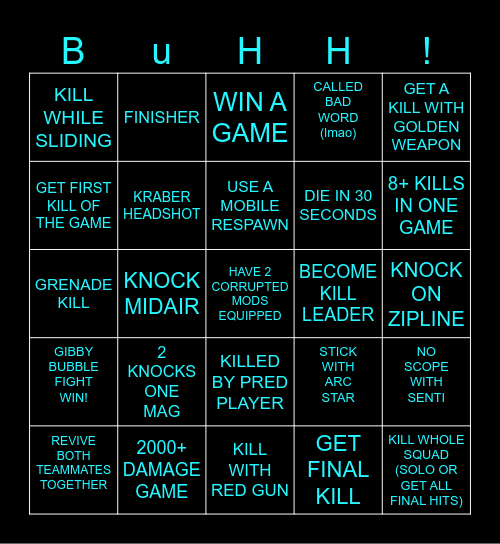 | B | u | H | H | ! |
|---|---|---|---|---|
| KILL WHILE SLIDING | FINISHER | WIN A GAME | CALLED BAD WORD (lmao) | GET A KILL WITH GOLDEN WEAPON |
| GET FIRST KILL OF THE GAME | KRABER HEADSHOT | USE A MOBILE RESPAWN | DIE IN 30 SECONDS | 8+ KILLS IN ONE GAME |
| GRENADE KILL | KNOCK MIDAIR | HAVE 2 CORRUPTED MODS EQUIPPED | BECOME KILL LEADER | KNOCK ON ZIPLINE |
| GIBBY BUBBLE FIGHT WIN! | 2 KNOCKS ONE MAG | KILLED BY PRED PLAYER | STICK WITH ARC STAR | NO SCOPE WITH SENTI |
| REVIVE BOTH TEAMMATES TOGETHER | 2000+ DAMAGE GAME | KILL WITH RED GUN | GET FINAL KILL | KILL WHOLE SQUAD (SOLO OR GET ALL FINAL HITS) |